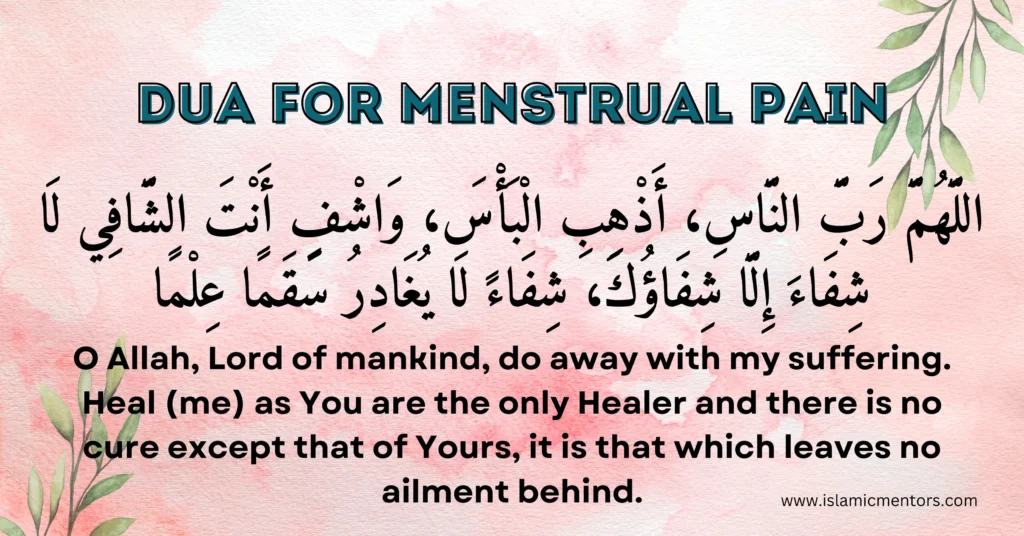 DUA FOR MENSTRUAL PAIN

اللَّهُمَّ رَبَّ النَّاسِ، أَذْهِبِ الْبَأْسَ، وَاشْفِ أَنْتَ الشَّافِي لَا شِفَاءَ إِلَّا شِفَاؤُكَ، شِفَاءً لَا يُغَادِرُ سَقَمًا عِلْمًا

O Allah, Lord of mankind, do away with my suffering. Heal (me) as You are the only Healer and there is no cure except that of Yours, it is that which leaves no ailment behind.

www.islamicmentors.com